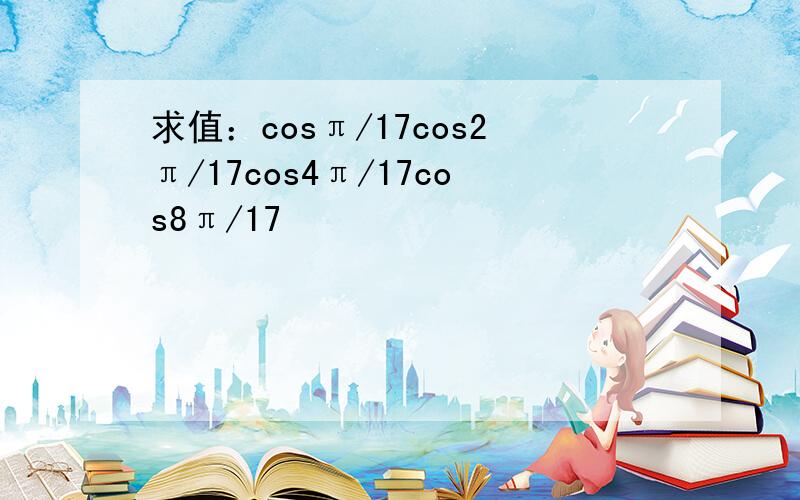 求值：cosπ/17cos2π/17cos4π/17cos8π/17